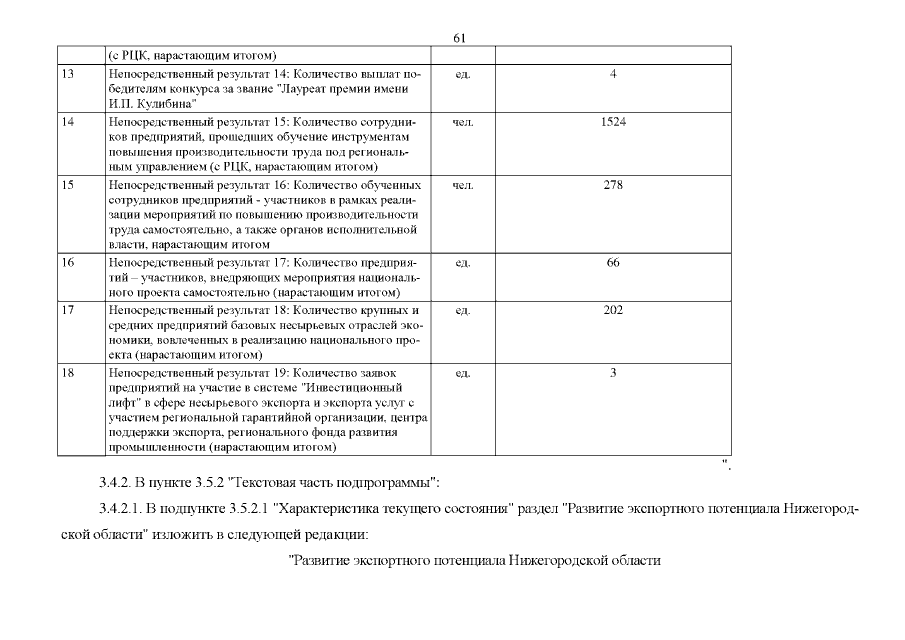 61

|  | (с РЦК, нарастающим итогом) |  |  |
|---|---|---|---|
| 13 | Непосредственный результат 14: Количество выплат победителям конкурса за звание "Лауреат премии имени И.П. Кулибина" | ед. | 4 |
| 14 | Непосредственный результат 15: Количество сотрудников предприятий, прошедших обучение инструментам повышения производительности труда под региональным управлением (с РЦК, нарастающим итогом) | чел. | 1524 |
| 15 | Непосредственный результат 16: Количество обученных сотрудников предприятий - участников в рамках реализации мероприятий по повышению производительности труда самостоятельно, а также органов исполнительной власти, нарастающим итогом | чел. | 278 |
| 16 | Непосредственный результат 17: Количество предприятий – участников, внедряющих мероприятия национального проекта самостоятельно (нарастающим итогом) | ед. | 66 |
| 17 | Непосредственный результат 18: Количество крупных и средних предприятий базовых несырьевых отраслей экономики, вовлеченных в реализацию национального проекта (нарастающим итогом) | ед. | 202 |
| 18 | Непосредственный результат 19: Количество заявок предприятий на участие в системе "Инвестиционный лифт" в сфере несырьевого экспорта и экспорта услуг с участием региональной гарантийной организации, центра поддержки экспорта, регионального фонда развития промышленности (нарастающим итогом) | ед. | 3 |

".

3.4.2. В пункте 3.5.2 "Текстовая часть подпрограммы":

3.4.2.1. В подпункте 3.5.2.1 "Характеристика текущего состояния" раздел "Развитие экспортного потенциала Нижегородской области" изложить в следующей редакции:

"Развитие экспортного потенциала Нижегородской области